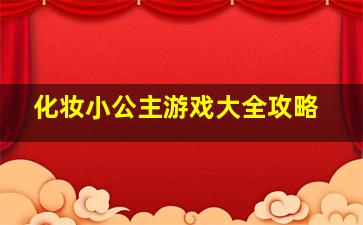 化妆小公主游戏大全攻略